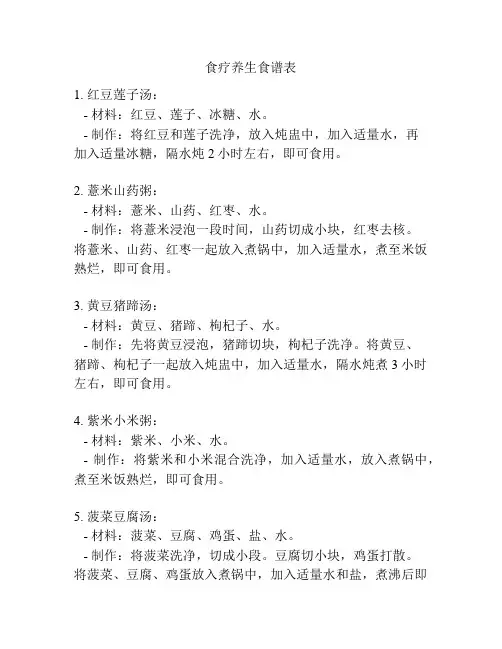 食疗养生食谱表

1. 红豆莲子汤：
 - 材料：红豆、莲子、冰糖、水。
 - 制作：将红豆和莲子洗净，放入炖盅中，加入适量水，再加入适量冰糖，隔水炖 2 小时左右，即可食用。

2. 薏米山药粥：
 - 材料：薏米、山药、红枣、水。
 - 制作：将薏米浸泡一段时间，山药切成小块，红枣去核。将薏米、山药、红枣一起放入煮锅中，加入适量水，煮至米饭熟烂，即可食用。

3. 黄豆猪蹄汤：
 - 材料：黄豆、猪蹄、枸杞子、水。
 - 制作：先将黄豆浸泡，猪蹄切块，枸杞子洗净。将黄豆、猪蹄、枸杞子一起放入炖盅中，加入适量水，隔水炖煮 3 小时左右，即可食用。

4. 紫米小米粥：
 - 材料：紫米、小米、水。
 - 制作：将紫米和小米混合洗净，加入适量水，放入煮锅中，煮至米饭熟烂，即可食用。

5. 菠菜豆腐汤：
 - 材料：菠菜、豆腐、鸡蛋、盐、水。
 - 制作：将菠菜洗净，切成小段。豆腐切小块，鸡蛋打散。将菠菜、豆腐、鸡蛋放入煮锅中，加入适量水和盐，煮沸后即